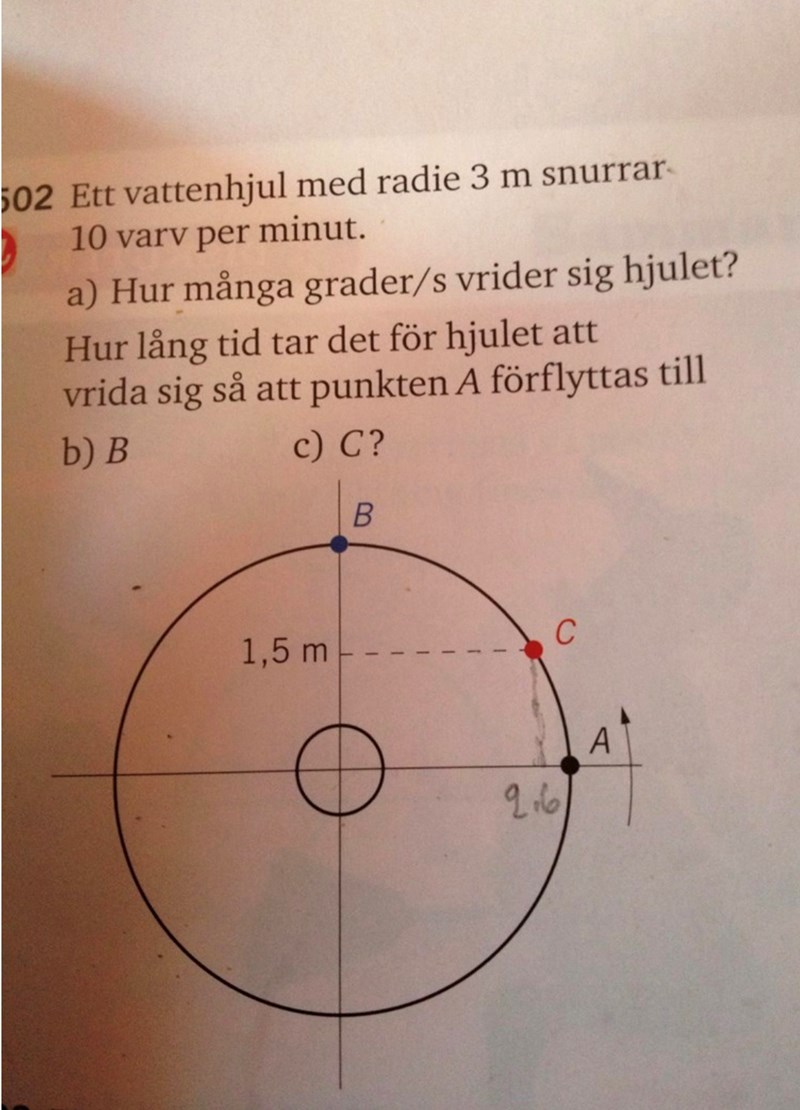 502 Ett vattenhjul med radie 3 m snurrar 10 varv per minut.

a) Hur många grader/s vrider sig hjulet?

Hur lång tid tar det för hjulet att vrida sig så att punkten $A$ förflyttas till

b) $B$ c) $C$?

B

1,5 m

C

A

2,6